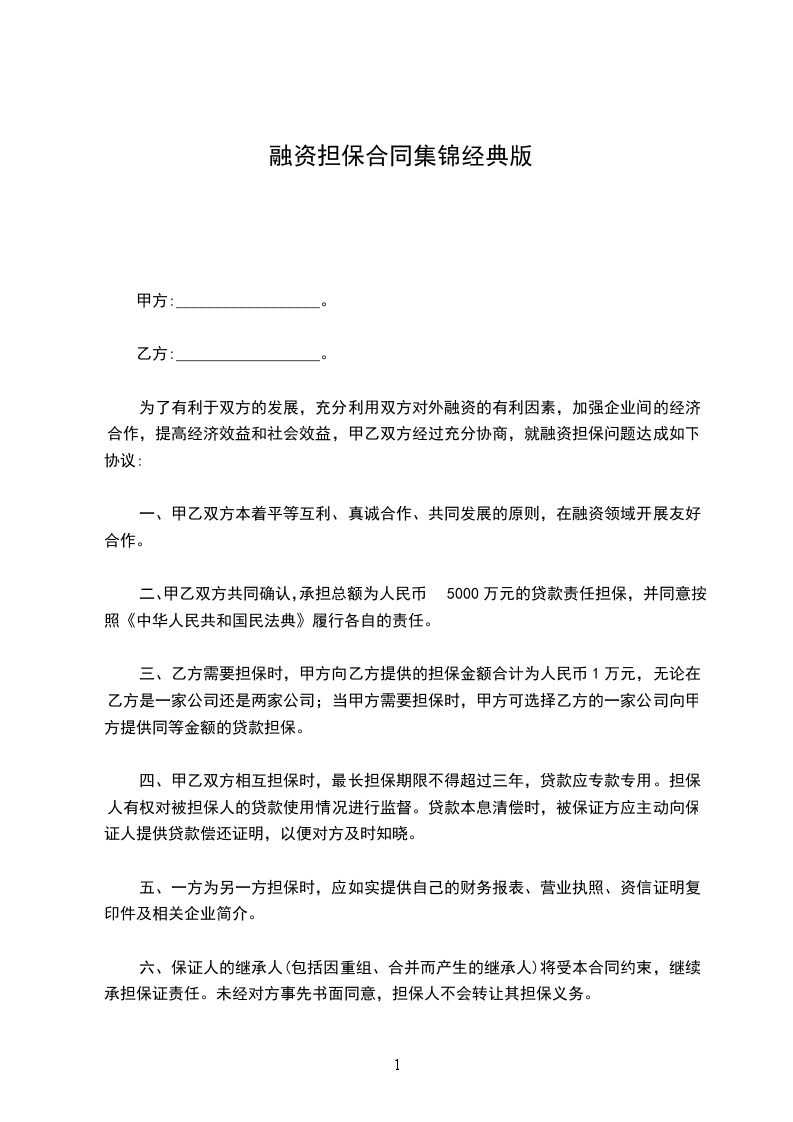 融资担保合同集锦经典版

甲方:__________________。

乙方:__________________。

为了有利于双方的发展，充分利用双方对外融资的有利因素，加强企业间的经济合作，提高经济效益和社会效益，甲乙双方经过充分协商，就融资担保问题达成如下协议:

一、甲乙双方本着平等互利、真诚合作、共同发展的原则，在融资领域开展友好合作。

二、甲乙双方共同确认，承担总额为人民币 5000 万元的贷款责任担保，并同意按照《中华人民共和国民法典》履行各自的责任。

三、乙方需要担保时，甲方向乙方提供的担保金额合计为人民币 1 万元，无论在乙方是一家公司还是两家公司；当甲方需要担保时，甲方可选择乙方的一家公司向甲方提供同等金额的贷款担保。

四、甲乙双方相互担保时，最长担保期限不得超过三年，贷款应专款专用。担保人有权对被担保人的贷款使用情况进行监督。贷款本息清偿时，被保证方应主动向保证人提供贷款偿还证明，以便对方及时知晓。

五、一方为另一方担保时，应如实提供自己的财务报表、营业执照、资信证明复印件及相关企业简介。

六、保证人的继承人(包括因重组、合并而产生的继承人)将受本合同约束，继续承担保证责任。未经对方事先书面同意，担保人不会转让其担保义务。

1